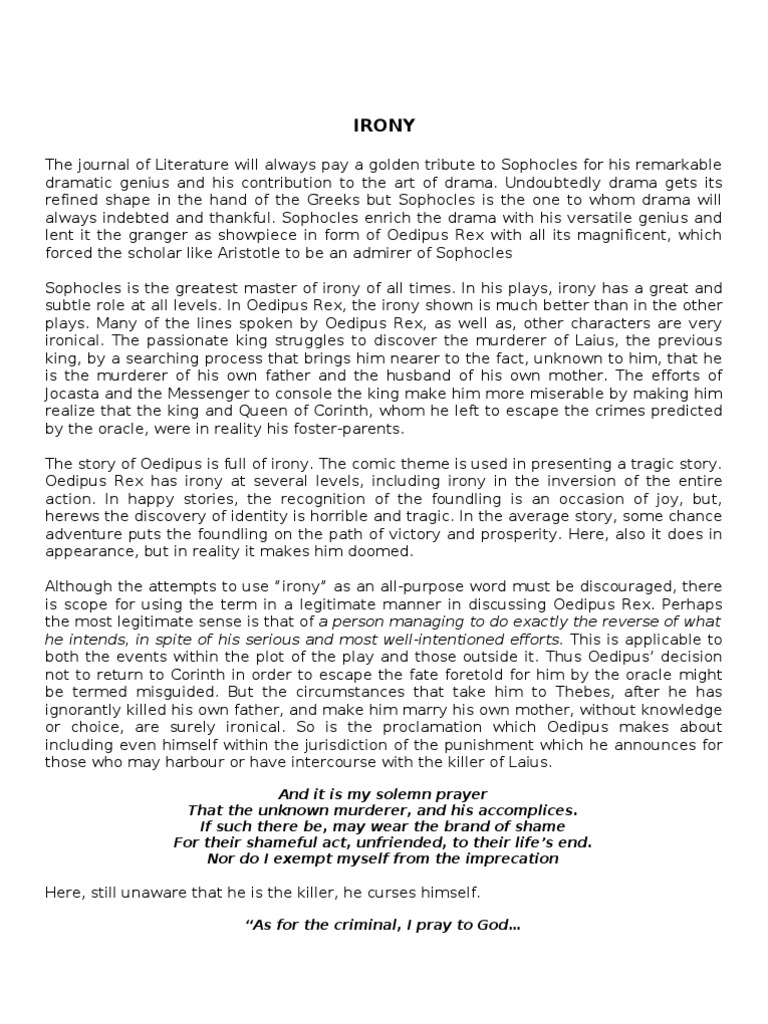 IRONY

The journal of Literature will always pay a golden tribute to Sophocles for his remarkable dramatic genius and his contribution to the art of drama. Undoubtedly drama gets its refined shape in the hand of the Greeks but Sophocles is the one to whom drama will always indebted and thankful. Sophocles enrich the drama with his versatile genius and lent it the granger as showpiece in form of Oedipus Rex with all its magnificent, which forced the scholar like Aristotle to be an admirer of Sophocles

Sophocles is the greatest master of irony of all times. In his plays, irony has a great and subtle role at all levels. In Oedipus Rex, the irony shown is much better than in the other plays. Many of the lines spoken by Oedipus Rex, as well as, other characters are very ironical. The passionate king struggles to discover the murderer of Laius, the previous king, by a searching process that brings him nearer to the fact, unknown to him, that he is the murderer of his own father and the husband of his own mother. The efforts of Jocasta and the Messenger to console the king make him more miserable by making him realize that the king and Queen of Corinth, whom he left to escape the crimes predicted by the oracle, were in reality his foster-parents.

The story of Oedipus is full of irony. The comic theme is used in presenting a tragic story. Oedipus Rex has irony at several levels, including irony in the inversion of the entire action. In happy stories, the recognition of the foundling is an occasion of joy, but, herews the discovery of identity is horrible and tragic. In the average story, some chance adventure puts the foundling on the path of victory and prosperity. Here, also it does in appearance, but in reality it makes him doomed.

Although the attempts to use "irony" as an all-purpose word must be discouraged, there is scope for using the term in a legitimate manner in discussing Oedipus Rex. Perhaps the most legitimate sense is that of a person managing to do exactly the reverse of what he intends, in spite of his serious and most well-intentioned efforts. This is applicable to both the events within the plot of the play and those outside it. Thus Oedipus' decision not to return to Corinth in order to escape the fate foretold for him by the oracle might be termed misguided. But the circumstances that take him to Thebes, after he has ignorantly killed his own father, and make him marry his own mother, without knowledge or choice, are surely ironical. So is the proclamation which Oedipus makes about including even himself within the jurisdiction of the punishment which he announces for those who may harbour or have intercourse with the killer of Laius.

And it is my solemn prayer
That the unknown murderer, and his accomplices.
If such there be, may wear the brand of shame
For their shameful act, unfriended, to their life's end.
Nor do I exempt myself from the imprecation

Here, still unaware that he is the killer, he curses himself.

"As for the criminal, I pray to God...